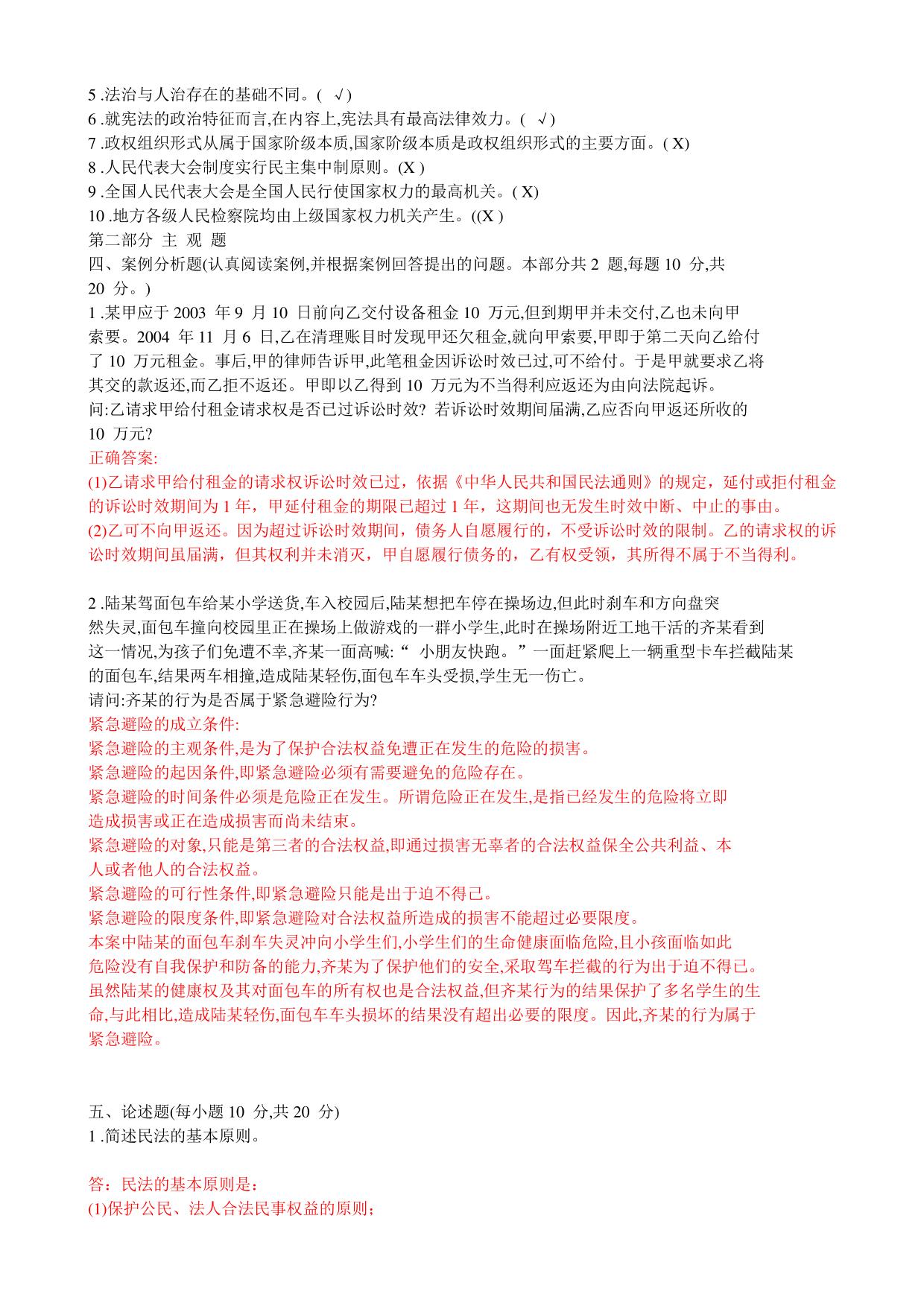 5 .法治与人治存在的基础不同。( √)
6 .就宪法的政治特征而言,在内容上,宪法具有最高法律效力。( √)
7 .政权组织形式从属于国家阶级本质,国家阶级本质是政权组织形式的主要方面。( X)
8 .人民代表大会制度实行民主集中制原则。(X )
9 .全国人民代表大会是全国人民行使国家权力的最高机关。( X)
10 .地方各级人民检察院均由上级国家权力机关产生。((X )
第二部分 主 观 题
四、案例分析题(认真阅读案例,并根据案例回答提出的问题。本部分共 2 题,每题 10 分,共 20 分。)
1 .某甲应于 2003 年 9 月 10 日前向乙交付设备租金 10 万元,但到期甲并未交付,乙也未向甲索要。2004 年 11 月 6 日,乙在清理账目时发现甲还欠租金,就向甲索要,甲即于第二天向乙给付了 10 万元租金。事后,甲的律师告诉甲,此笔租金因诉讼时效已过,可不给付。于是甲就要求乙将其交的款返还,而乙拒不返还。甲即以乙得到 10 万元为不当得利应返还为由向法院起诉。
问:乙请求甲给付租金请求权是否已过诉讼时效? 若诉讼时效期间届满,乙应否向甲返还所收的 10 万元?
正确答案:
(1)乙请求甲给付租金的请求权诉讼时效已过，依据《中华人民共和国民法通则》的规定，延付或拒付租金的诉讼时效期间为 1 年，甲延付租金的期限已超过 1 年，这期间也无发生时效中断、中止的事由。
(2)乙可不向甲返还。因为超过诉讼时效期间，债务人自愿履行的，不受诉讼时效的限制。乙的请求权的诉讼时效期间虽届满，但其权利并未消灭，甲自愿履行债务的，乙有权受领，其所得不属于不当得利。

2 .陆某驾面包车给某小学送货,车入校园后,陆某想把车停在操场边,但此时刹车和方向盘突然失灵,面包车撞向校园里正在操场上做游戏的一群小学生,此时在操场附近工地干活的齐某看到这一情况,为孩子们免遭不幸,齐某一面高喊:“ 小朋友快跑。”一面赶紧爬上一辆重型卡车拦截陆某的面包车,结果两车相撞,造成陆某轻伤,面包车车头受损,学生无一伤亡。
请问:齐某的行为是否属于紧急避险行为?
紧急避险的成立条件:
紧急避险的主观条件,是为了保护合法权益免遭正在发生的危险的损害。
紧急避险的起因条件,即紧急避险必须有需要避免的危险存在。
紧急避险的时间条件必须是危险正在发生。所谓危险正在发生,是指已经发生的危险将立即造成损害或正在造成损害而尚未结束。
紧急避险的对象,只能是第三者的合法权益,即通过损害无辜者的合法权益保全公共利益、本人或者他人的合法权益。
紧急避险的可行性条件,即紧急避险只能是出于迫不得已。
紧急避险的限度条件,即紧急避险对合法权益所造成的损害不能超过必要限度。
本案中陆某的面包车刹车失灵冲向小学生们,小学生们的生命健康面临危险,且小孩面临如此危险没有自我保护和防备的能力,齐某为了保护他们的安全,采取驾车拦截的行为出于迫不得已。虽然陆某的健康权及其对面包车的所有权也是合法权益,但齐某行为的结果保护了多名学生的生命,与此相比,造成陆某轻伤,面包车车头损坏的结果没有超出必要的限度。因此,齐某的行为属于紧急避险。

五、论述题(每小题 10 分,共 20 分)
1 .简述民法的基本原则。

答：民法的基本原则是：
(1)保护公民、法人合法民事权益的原则；